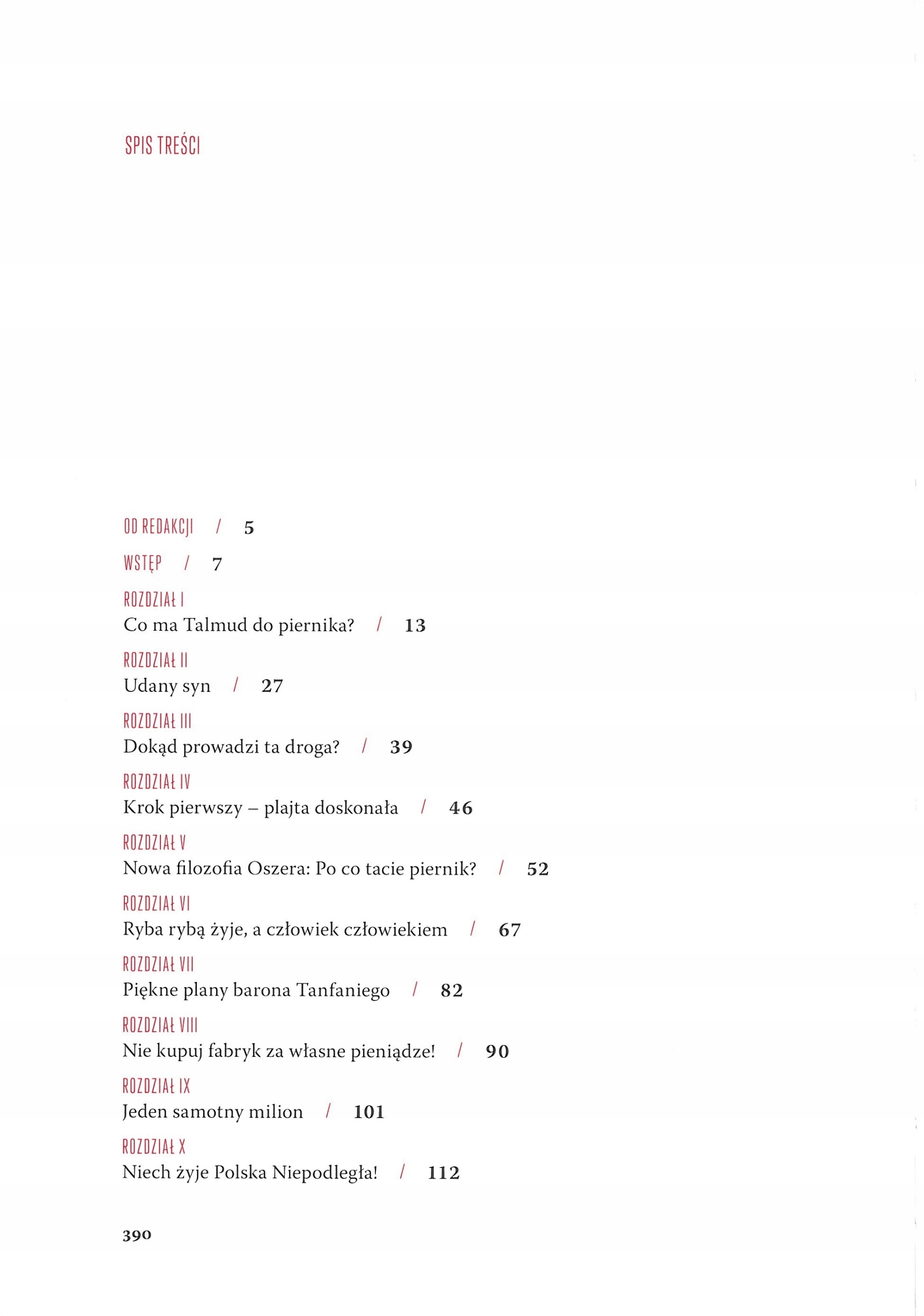 SPIS TREŚCI

OD REDAKCJI / 5

WSTĘP / 7

ROZDZIAŁ I
Co ma Talmud do piernika? / 13

ROZDZIAŁ II
Udany syn / 27

ROZDZIAŁ III
Dokąd prowadzi ta droga? / 39

ROZDZIAŁ IV
Krok pierwszy – plajta doskonała / 46

ROZDZIAŁ V
Nowa filozofia Oszera: Po co tacie piernik? / 52

ROZDZIAŁ VI
Ryba rybą żyje, a człowiek człowiekiem / 67

ROZDZIAŁ VII
Piękne plany barona Tanfaniego / 82

ROZDZIAŁ VIII
Nie kupuj fabryk za własne pieniądze! / 90

ROZDZIAŁ IX
Jeden samotny milion / 101

ROZDZIAŁ X
Niech żyje Polska Niepodległa! / 112

390